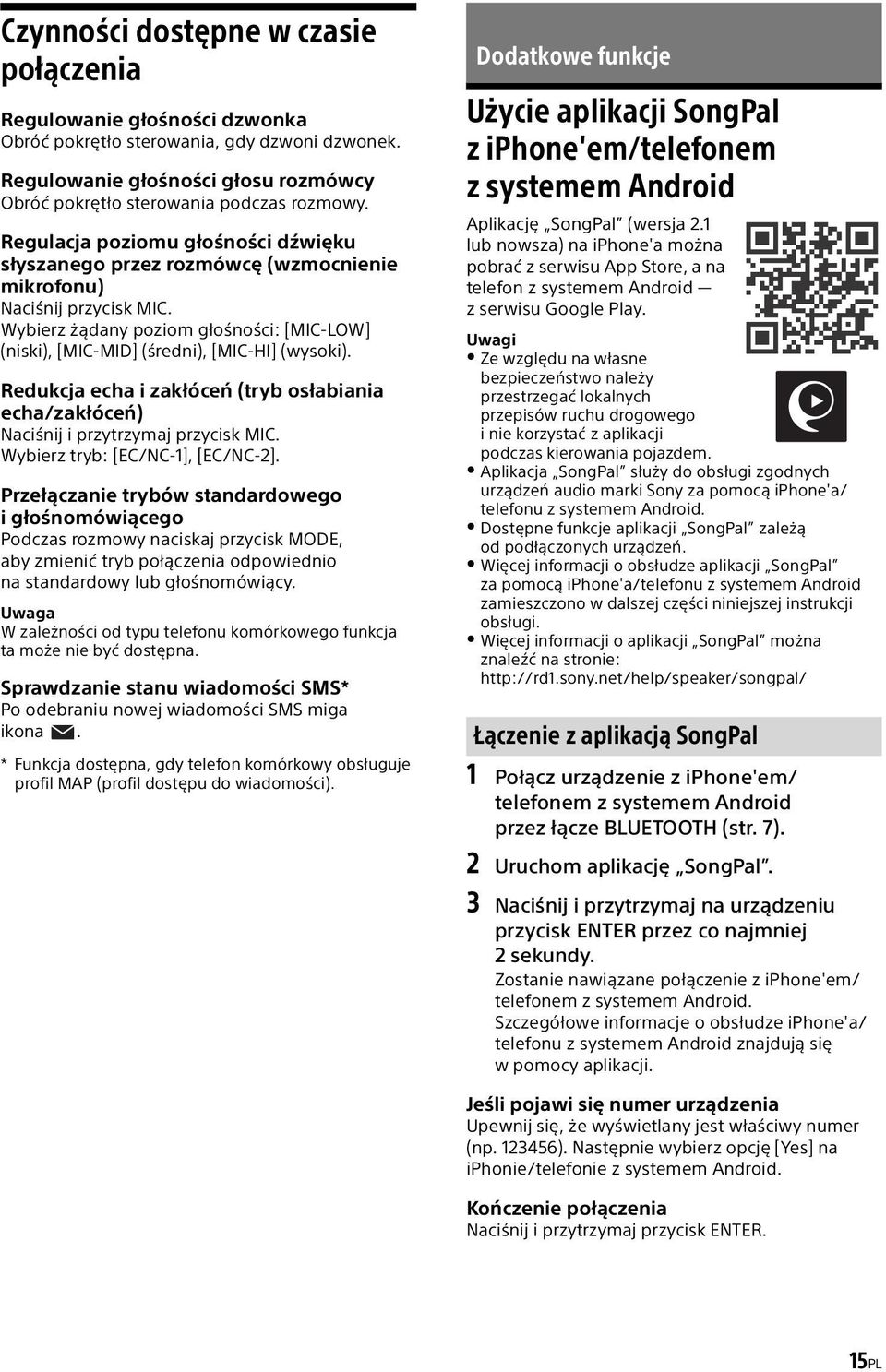 Czynności dostępne w czasie połączenia

Regulowanie głośności dzwonka
Obróć pokrętło sterowania, gdy dzwoni dzwonek.

Regulowanie głośności głosu rozmówcy
Obróć pokrętło sterowania podczas rozmowy.

Regulacja poziomu głośności dźwięku słyszanego przez rozmówcę (wzmocnienie mikrofonu)
Naciśnij przycisk MIC.
Wybierz żądany poziom głośności: [MIC-LOW] (niski), [MIC-MID] (średni), [MIC-HI] (wysoki).

Redukcja echa i zakłóceń (tryb osłabiania echa/zakłóceń)
Naciśnij i przytrzymaj przycisk MIC.
Wybierz tryb: [EC/NC-1], [EC/NC-2].

Przełączanie trybów standardowego i głośnomówiącego
Podczas rozmowy naciskaj przycisk MODE, aby zmienić tryb połączenia odpowiednio na standardowy lub głośnomówiący.

Uwaga
W zależności od typu telefonu komórkowego funkcja ta może nie być dostępna.

Sprawdzanie stanu wiadomości SMS*
Po odebraniu nowej wiadomości SMS miga ikona .

* Funkcja dostępna, gdy telefon komórkowy obsługuje profil MAP (profil dostępu do wiadomości).

Dodatkowe funkcje

Użycie aplikacji SongPal z iPhone'em/telefonem z systemem Android

Aplikację „SongPal” (wersja 2.1 lub nowsza) na iPhone'a można pobrać z serwisu App Store, a na telefon z systemem Android — z serwisu Google Play.

Uwagi
• Ze względu na własne bezpieczeństwo należy przestrzegać lokalnych przepisów ruchu drogowego i nie korzystać z aplikacji podczas kierowania pojazdem.
• Aplikacja „SongPal” służy do obsługi zgodnych urządzeń audio marki Sony za pomocą iPhone'a/telefonu z systemem Android.
• Dostępne funkcje aplikacji „SongPal” zależą od podłączonych urządzeń.
• Więcej informacji o obsłudze aplikacji „SongPal” za pomocą iPhone'a/telefonu z systemem Android zamieszczono w dalszej części niniejszej instrukcji obsługi.
• Więcej informacji o aplikacji „SongPal” można znaleźć na stronie: http://rd1.sony.net/help/speaker/songpal/

Łączenie z aplikacją SongPal

1 Połącz urządzenie z iPhone'em/telefonem z systemem Android przez łącze BLUETOOTH (str. 7).

2 Uruchom aplikację „SongPal”.

3 Naciśnij i przytrzymaj na urządzeniu przycisk ENTER przez co najmniej 2 sekundy.
Zostanie nawiązane połączenie z iPhone'em/telefonem z systemem Android.
Szczegółowe informacje o obsłudze iPhone'a/telefonu z systemem Android znajdują się w pomocy aplikacji.

Jeśli pojawi się numer urządzenia
Upewnij się, że wyświetlany jest właściwy numer (np. 123456). Następnie wybierz opcję [Yes] na iPhonie/telefonie z systemem Android.

Kończenie połączenia
Naciśnij i przytrzymaj przycisk ENTER.

15PL